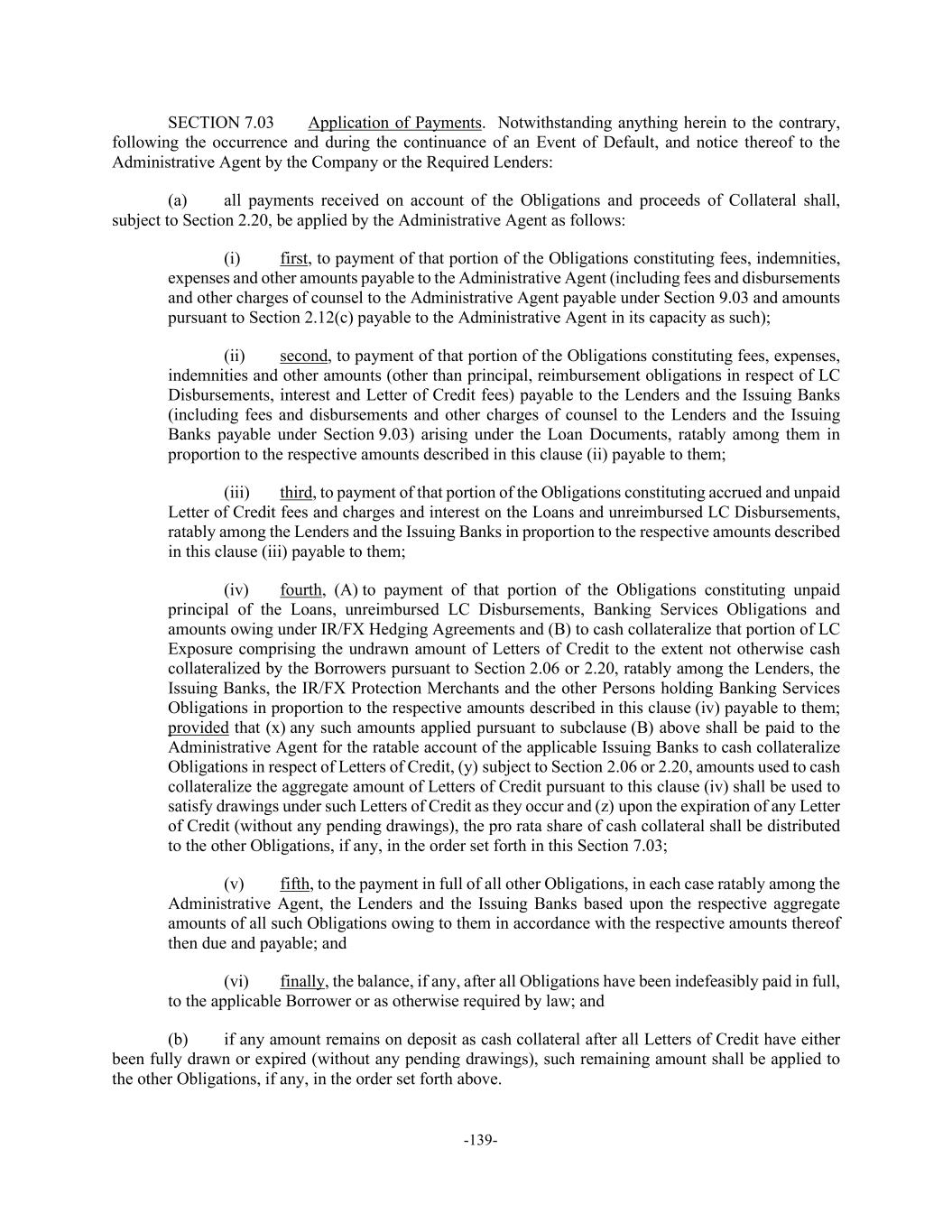 SECTION 7.03 Application of Payments. Notwithstanding anything herein to the contrary, following the occurrence and during the continuance of an Event of Default, and notice thereof to the Administrative Agent by the Company or the Required Lenders:

(a) all payments received on account of the Obligations and proceeds of Collateral shall, subject to Section 2.20, be applied by the Administrative Agent as follows:

(i) first, to payment of that portion of the Obligations constituting fees, indemnities, expenses and other amounts payable to the Administrative Agent (including fees and disbursements and other charges of counsel to the Administrative Agent payable under Section 9.03 and amounts pursuant to Section 2.12(c) payable to the Administrative Agent in its capacity as such);

(ii) second, to payment of that portion of the Obligations constituting fees, expenses, indemnities and other amounts (other than principal, reimbursement obligations in respect of LC Disbursements, interest and Letter of Credit fees) payable to the Lenders and the Issuing Banks (including fees and disbursements and other charges of counsel to the Lenders and the Issuing Banks payable under Section 9.03) arising under the Loan Documents, ratably among them in proportion to the respective amounts described in this clause (ii) payable to them;

(iii) third, to payment of that portion of the Obligations constituting accrued and unpaid Letter of Credit fees and charges and interest on the Loans and unreimbursed LC Disbursements, ratably among the Lenders and the Issuing Banks in proportion to the respective amounts described in this clause (iii) payable to them;

(iv) fourth, (A) to payment of that portion of the Obligations constituting unpaid principal of the Loans, unreimbursed LC Disbursements, Banking Services Obligations and amounts owing under IR/FX Hedging Agreements and (B) to cash collateralize that portion of LC Exposure comprising the undrawn amount of Letters of Credit to the extent not otherwise cash collateralized by the Borrowers pursuant to Section 2.06 or 2.20, ratably among the Lenders, the Issuing Banks, the IR/FX Protection Merchants and the other Persons holding Banking Services Obligations in proportion to the respective amounts described in this clause (iv) payable to them; provided that (x) any such amounts applied pursuant to subclause (B) above shall be paid to the Administrative Agent for the ratable account of the applicable Issuing Banks to cash collateralize Obligations in respect of Letters of Credit, (y) subject to Section 2.06 or 2.20, amounts used to cash collateralize the aggregate amount of Letters of Credit pursuant to this clause (iv) shall be used to satisfy drawings under such Letters of Credit as they occur and (z) upon the expiration of any Letter of Credit (without any pending drawings), the pro rata share of cash collateral shall be distributed to the other Obligations, if any, in the order set forth in this Section 7.03;

(v) fifth, to the payment in full of all other Obligations, in each case ratably among the Administrative Agent, the Lenders and the Issuing Banks based upon the respective aggregate amounts of all such Obligations owing to them in accordance with the respective amounts thereof then due and payable; and

(vi) finally, the balance, if any, after all Obligations have been indefeasibly paid in full, to the applicable Borrower or as otherwise required by law; and

(b) if any amount remains on deposit as cash collateral after all Letters of Credit have either been fully drawn or expired (without any pending drawings), such remaining amount shall be applied to the other Obligations, if any, in the order set forth above.

-139-